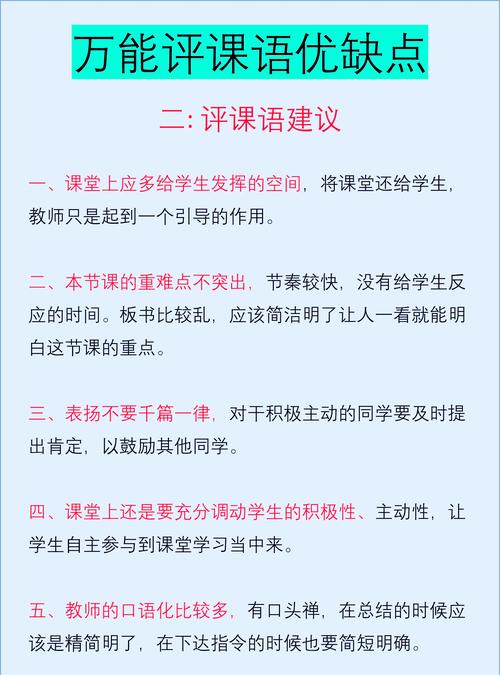 万能评课语优缺点

二: 评课语建议

一、课堂上应多给学生发挥的空间，将课堂还给学生，教师只是起到一个引导的作用。

二、本节课的重难点不突出，节奏较快，没有给学生反应的时间。板书比较乱，应该简洁明了让人一看就能明白这节课的重点。

三、表扬不要千篇一律，对干积极主动的同学要及时提出肯定，以鼓励其他同学。

四、课堂上还是要充分调动学生的积极性、主动性，让学生自主参与到课堂学习当中来。

五、教师的口语化比较多，有口头禅，在总结的时候应该是精简明了，在下达指令的时候也要简短明确。